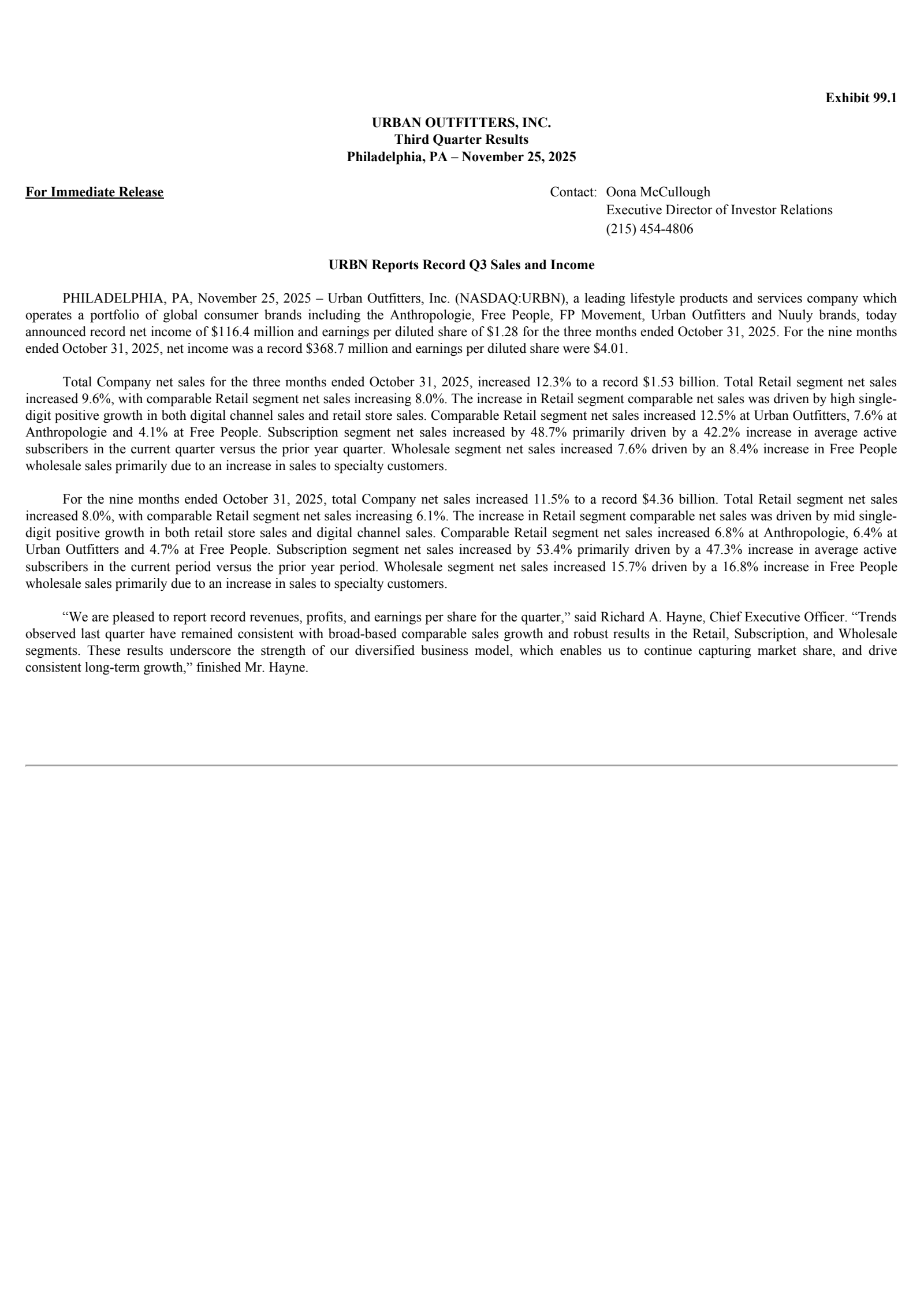 Exhibit 99.1

URBAN OUTFITTERS, INC.
Third Quarter Results
Philadelphia, PA – November 25, 2025

For Immediate Release

Contact: Oona McCullough
Executive Director of Investor Relations
(215) 454-4806

URBN Reports Record Q3 Sales and Income

PHILADELPHIA, PA, November 25, 2025 – Urban Outfitters, Inc. (NASDAQ:URBN), a leading lifestyle products and services company which operates a portfolio of global consumer brands including the Anthropologie, Free People, FP Movement, Urban Outfitters and Nuuly brands, today announced record net income of \$116.4 million and earnings per diluted share of \$1.28 for the three months ended October 31, 2025. For the nine months ended October 31, 2025, net income was a record \$368.7 million and earnings per diluted share were \$4.01.

Total Company net sales for the three months ended October 31, 2025, increased 12.3% to a record \$1.53 billion. Total Retail segment net sales increased 9.6%, with comparable Retail segment net sales increasing 8.0%. The increase in Retail segment comparable net sales was driven by high single-digit positive growth in both digital channel sales and retail store sales. Comparable Retail segment net sales increased 12.5% at Urban Outfitters, 7.6% at Anthropologie and 4.1% at Free People. Subscription segment net sales increased by 48.7% primarily driven by a 42.2% increase in average active subscribers in the current quarter versus the prior year quarter. Wholesale segment net sales increased 7.6% driven by an 8.4% increase in Free People wholesale sales primarily due to an increase in sales to specialty customers.

For the nine months ended October 31, 2025, total Company net sales increased 11.5% to a record \$4.36 billion. Total Retail segment net sales increased 8.0%, with comparable Retail segment net sales increasing 6.1%. The increase in Retail segment comparable net sales was driven by mid single-digit positive growth in both retail store sales and digital channel sales. Comparable Retail segment net sales increased 6.8% at Anthropologie, 6.4% at Urban Outfitters and 4.7% at Free People. Subscription segment net sales increased by 53.4% primarily driven by a 47.3% increase in average active subscribers in the current period versus the prior year period. Wholesale segment net sales increased 15.7% driven by a 16.8% increase in Free People wholesale sales primarily due to an increase in sales to specialty customers.

“We are pleased to report record revenues, profits, and earnings per share for the quarter,” said Richard A. Hayne, Chief Executive Officer. “Trends observed last quarter have remained consistent with broad-based comparable sales growth and robust results in the Retail, Subscription, and Wholesale segments. These results underscore the strength of our diversified business model, which enables us to continue capturing market share, and drive consistent long-term growth,” finished Mr. Hayne.